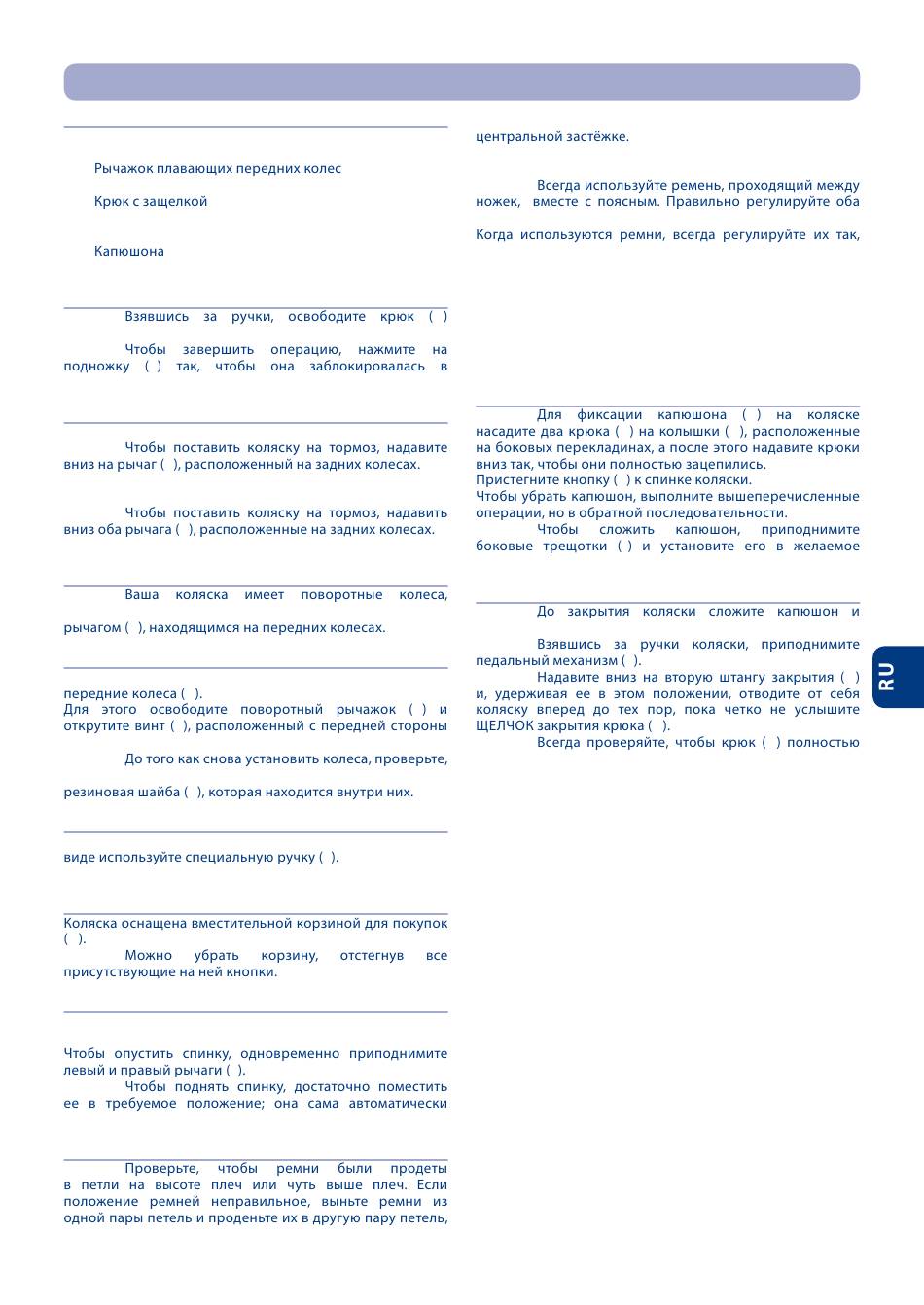 Рычажок плавающих передних колес

Крюк с защелкой

Капюшона

Взявшись за ручки, освободите крюк ( )

Чтобы завершить операцию, нажмите на подножку ( ) так, чтобы она заблокировалась в

Чтобы поставить коляску на тормоз, надавите вниз на рычаг ( ), расположенный на задних колесах.

Чтобы поставить коляску на тормоз, надавить вниз оба рычага ( ), расположенные на задних колесах.

Ваша коляска имеет поворотные колеса,

рычагом ( ), находящимся на передних колесах.

передние колеса ( ).
Для этого освободите поворотный рычажок ( ) и открутите винт ( ), расположенный с передней стороны

До того как снова установить колеса, проверьте,

резиновая шайба ( ), которая находится внутри них.

виде используйте специальную ручку ( ).

Коляска оснащена вместительной корзиной для покупок ( ).

Можно убрать корзину, отстегнув все присутствующие на ней кнопки.

Чтобы опустить спинку, одновременно приподнимите левый и правый рычаги ( ).

Чтобы поднять спинку, достаточно поместить ее в требуемое положение; она сама автоматически

Проверьте, чтобы ремни были продеты в петли на высоте плеч или чуть выше плеч. Если положение ремней неправильное, выньте ремни из одной пары петель и проденьте их в другую пару петель,

центральной застёжке.

Всегда используйте ремень, проходящий между ножек, вместе с поясным. Правильно регулируйте оба

Когда используются ремни, всегда регулируйте их так,

Для фиксации капюшона ( ) на коляске насадите два крюка ( ) на колышки ( ), расположенные на боковых перекладинах, а после этого надавите крюки вниз так, чтобы они полностью зацепились.
Пристегните кнопку ( ) к спинке коляски.
Чтобы убрать капюшон, выполните вышеперечисленные операции, но в обратной последовательности.

Чтобы сложить капюшон, приподнимите боковые трещотки ( ) и установите его в желаемое

До закрытия коляски сложите капюшон и

Взявшись за ручки коляски, приподнимите педальный механизм ( ).

Надавите вниз на вторую штангу закрытия ( ) и, удерживая ее в этом положении, отводите от себя коляску вперед до тех пор, пока четко не услышите ЩЕЛЧОК закрытия крюка ( ).

Всегда проверяйте, чтобы крюк ( ) полностью

RU